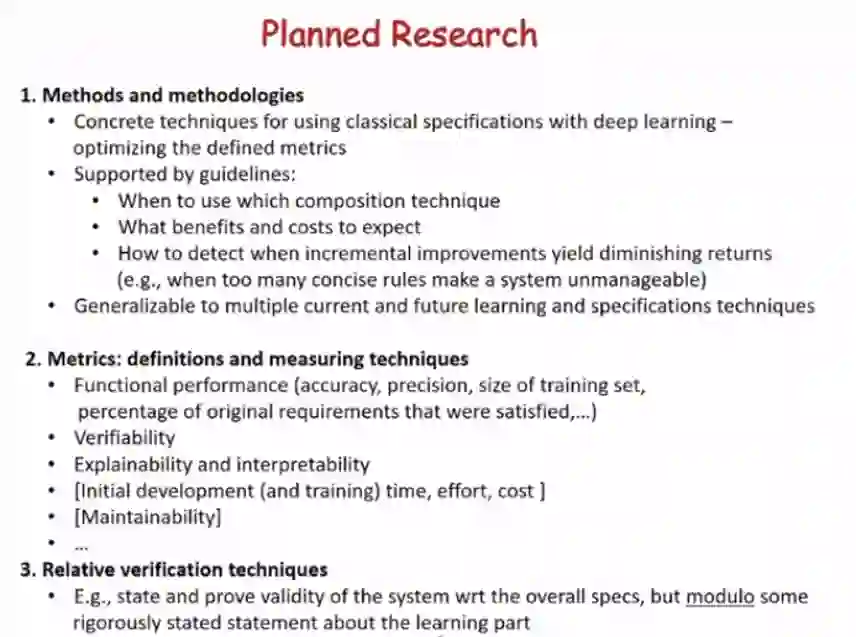 Planned Research

1. Methods and methodologies
• Concrete techniques for using classical specifications with deep learning – optimizing the defined metrics
• Supported by guidelines:
• When to use which composition technique
• What benefits and costs to expect
• How to detect when incremental improvements yield diminishing returns (e.g., when too many concise rules make a system unmanageable)
• Generalizable to multiple current and future learning and specifications techniques

2. Metrics: definitions and measuring techniques
• Functional performance (accuracy, precision, size of training set, percentage of original requirements that were satisfied,...)
• Verifiability
• Explainability and interpretability
• [Initial development (and training) time, effort, cost ]
• [Maintainability]
• ...

3. Relative verification techniques
• E.g., state and prove validity of the system wrt the overall specs, but modulo some rigorously stated statement about the learning part